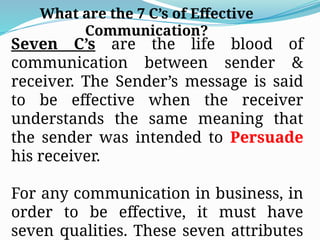 What are the 7 C's of Effective Communication?

Seven C's are the life blood of communication between sender & receiver. The Sender's message is said to be effective when the receiver understands the same meaning that the sender was intended to Persuade his receiver.

For any communication in business, in order to be effective, it must have seven qualities. These seven attributes